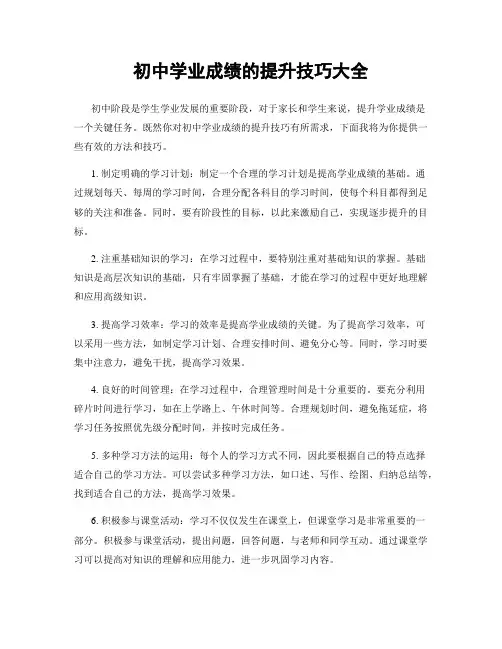 初中学业成绩的提升技巧大全

初中阶段是学生学业发展的重要阶段，对于家长和学生来说，提升学业成绩是一个关键任务。既然你对初中学业成绩的提升技巧有所需求，下面我将为你提供一些有效的方法和技巧。

1. 制定明确的学习计划：制定一个合理的学习计划是提高学业成绩的基础。通过规划每天、每周的学习时间，合理分配各科目的学习时间，使每个科目都得到足够的关注和准备。同时，要有阶段性的目标，以此来激励自己，实现逐步提升的目标。

2. 注重基础知识的学习：在学习过程中，要特别注重对基础知识的掌握。基础知识是高层次知识的基础，只有牢固掌握了基础，才能在学习的过程中更好地理解和应用高级知识。

3. 提高学习效率：学习的效率是提高学业成绩的关键。为了提高学习效率，可以采用一些方法，如制定学习计划、合理安排时间、避免分心等。同时，学习时要集中注意力，避免干扰，提高学习效果。

4. 良好的时间管理：在学习过程中，合理管理时间是十分重要的。要充分利用碎片时间进行学习，如在上学路上、午休时间等。合理规划时间，避免拖延症，将学习任务按照优先级分配时间，并按时完成任务。

5. 多种学习方法的运用：每个人的学习方式不同，因此要根据自己的特点选择适合自己的学习方法。可以尝试多种学习方法，如口述、写作、绘图、归纳总结等，找到适合自己的方法，提高学习效果。

6. 积极参与课堂活动：学习不仅仅发生在课堂上，但课堂学习是非常重要的一部分。积极参与课堂活动，提出问题，回答问题，与老师和同学互动。通过课堂学习可以提高对知识的理解和应用能力，进一步巩固学习内容。